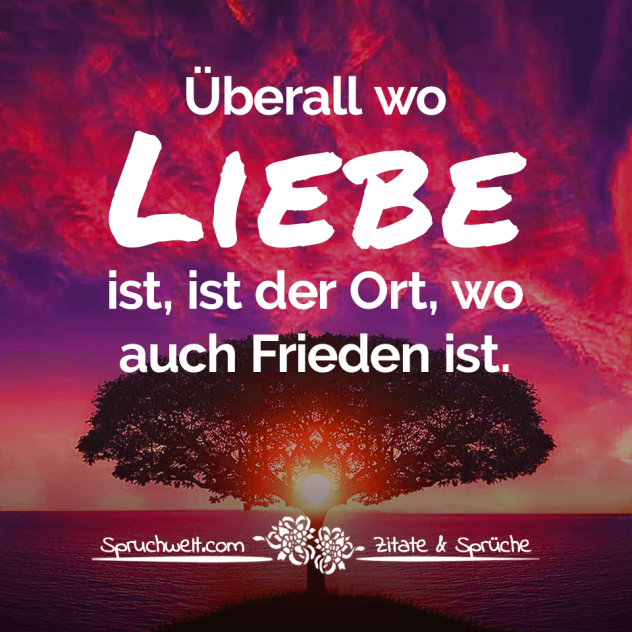 Überall wo
LIEBE
ist, ist der Ort, wo auch Frieden ist.

Spruchwelt.com Zitate & Sprüche